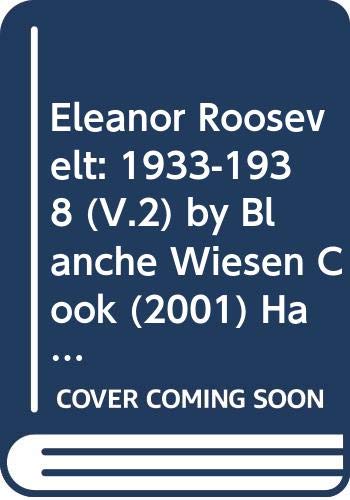 Eleanor Roosevelt: 1933-1938 (V.2) by Blanche Wiesen Cook (2001) Ha...

COVER COMING SOON